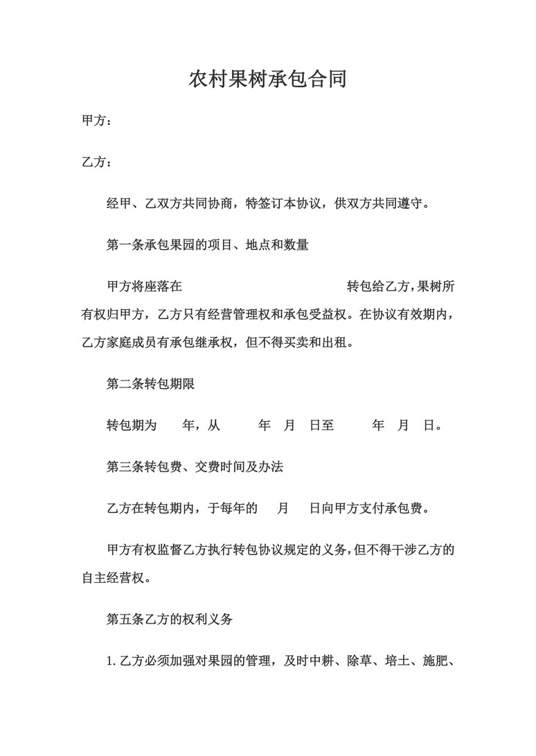 农村果树承包合同

甲方：

乙方：

经甲、乙双方共同协商，特签订本协议，供双方共同遵守。

第一条承包果园的项目、地点和数量

甲方将座落在　　　　　　　　　　转包给乙方，果树所有权归甲方，乙方只有经营管理权和承包受益权。在协议有效期内，乙方家庭成员有承包继承权，但不得买卖和出租。

第二条转包期限

转包期为　　年，从　　　年　月　日至　　　年　月　日。

第三条转包费、交费时间及办法

乙方在转包期内，于每年的　　月　　日向甲方支付承包费。

甲方有权监督乙方执行转包协议规定的义务，但不得干涉乙方的自主经营权。

第五条乙方的权利义务

1. 乙方必须加强对果园的管理，及时中耕、除草、培土、施肥、